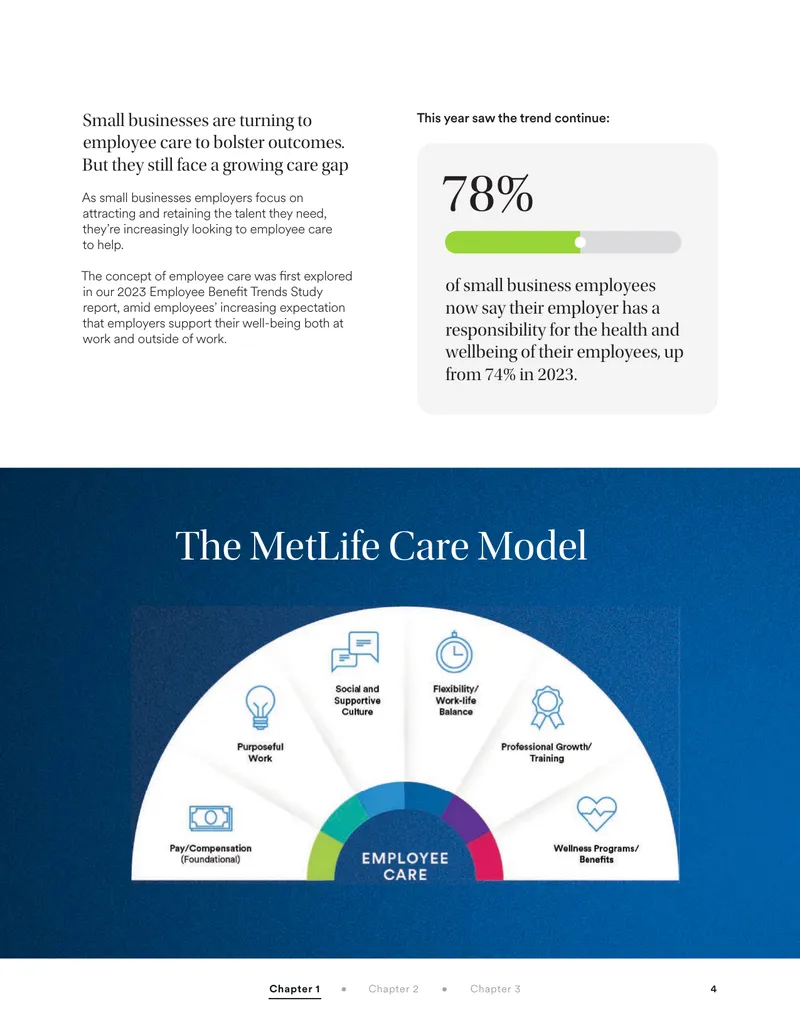 Small businesses are turning to employee care to bolster outcomes. But they still face a growing care gap

As small businesses employers focus on attracting and retaining the talent they need, they're increasingly looking to employee care to help.

The concept of employee care was first explored in our 2023 Employee Benefit Trends Study report, amid employees' increasing expectation that employers support their well-being both at work and outside of work.

This year saw the trend continue:

78%

of small business employees now say their employer has a responsibility for the health and wellbeing of their employees, up from 74% in 2023.

The MetLife Care Model

Pay/Compensation (Foundational)

Purposeful Work

Social and Supportive Culture

Flexibility/ Work-life Balance

Professional Growth/ Training

Wellness Programs/ Benefits

EMPLOYEE CARE

Chapter 1 • Chapter 2 • Chapter 3 4